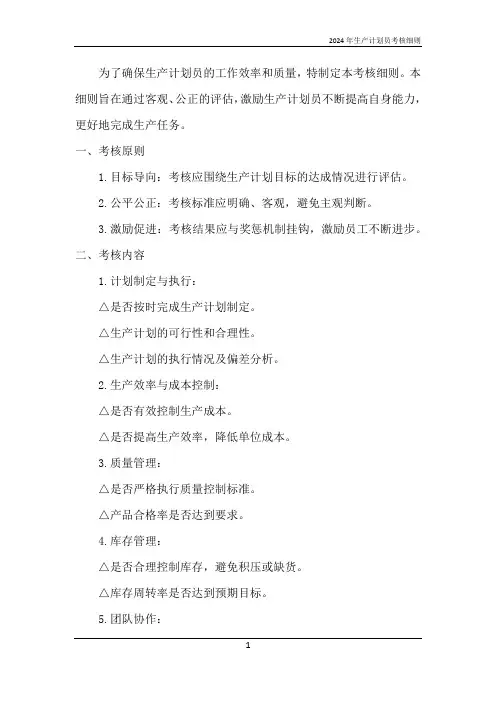 2024年生产计划员考核细则

为了确保生产计划员的工作效率和质量，特制定本考核细则。本细则旨在通过客观、公正的评估，激励生产计划员不断提高自身能力，更好地完成生产任务。

一、考核原则

1. 目标导向：考核应围绕生产计划目标的达成情况进行评估。

2. 公平公正：考核标准应明确、客观，避免主观判断。

3. 激励促进：考核结果应与奖惩机制挂钩，激励员工不断进步。

二、考核内容

1. 计划制定与执行：

△是否按时完成生产计划制定。

△生产计划的可行性和合理性。

△生产计划的执行情况及偏差分析。

2. 生产效率与成本控制：

△是否有效控制生产成本。

△是否提高生产效率，降低单位成本。

3. 质量管理：

△是否严格执行质量控制标准。

△产品合格率是否达到要求。

4. 库存管理：

△是否合理控制库存，避免积压或缺货。

△库存周转率是否达到预期目标。

5. 团队协作：

1